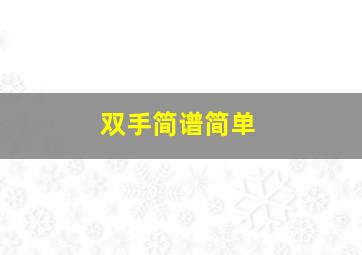 双手简谱简单